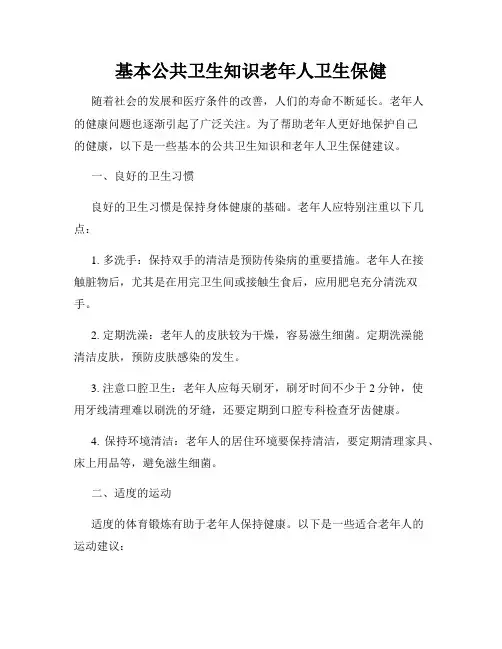 基本公共卫生知识老年人卫生保健

随着社会的发展和医疗条件的改善，人们的寿命不断延长。老年人的健康问题也逐渐引起了广泛关注。为了帮助老年人更好地保护自己的健康，以下是一些基本的公共卫生知识和老年人卫生保健建议。

一、良好的卫生习惯

良好的卫生习惯是保持身体健康的基础。老年人应特别注重以下几点：

1. 多洗手：保持双手的清洁是预防传染病的重要措施。老年人在接触脏物后，尤其是在用完卫生间或接触生食后，应用肥皂充分清洗双手。

2. 定期洗澡：老年人的皮肤较为干燥，容易滋生细菌。定期洗澡能清洁皮肤，预防皮肤感染的发生。

3. 注意口腔卫生：老年人应每天刷牙，刷牙时间不少于 2 分钟，使用牙线清理难以刷洗的牙缝，还要定期到口腔专科检查牙齿健康。

4. 保持环境清洁：老年人的居住环境要保持清洁，要定期清理家具、床上用品等，避免滋生细菌。

二、适度的运动

适度的体育锻炼有助于老年人保持健康。以下是一些适合老年人的运动建议：